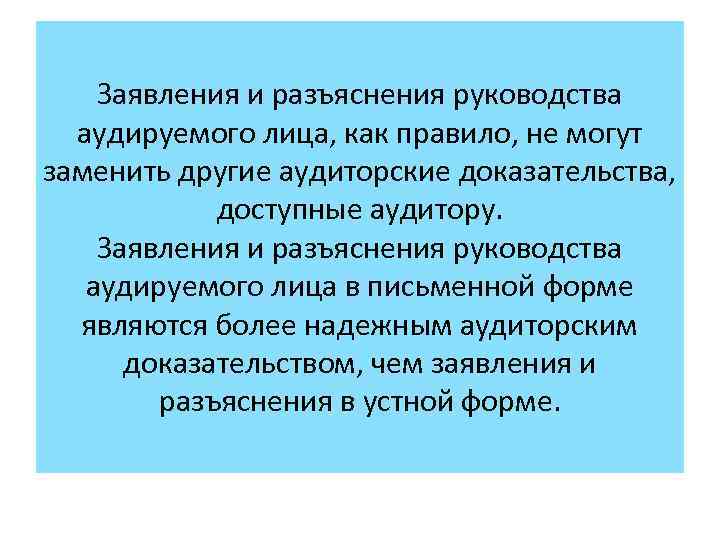 Заявления и разъяснения руководства аудируемого лица, как правило, не могут заменить другие аудиторские доказательства, доступные аудитору.
Заявления и разъяснения руководства аудируемого лица в письменной форме являются более надежным аудиторским доказательством, чем заявления и разъяснения в устной форме.